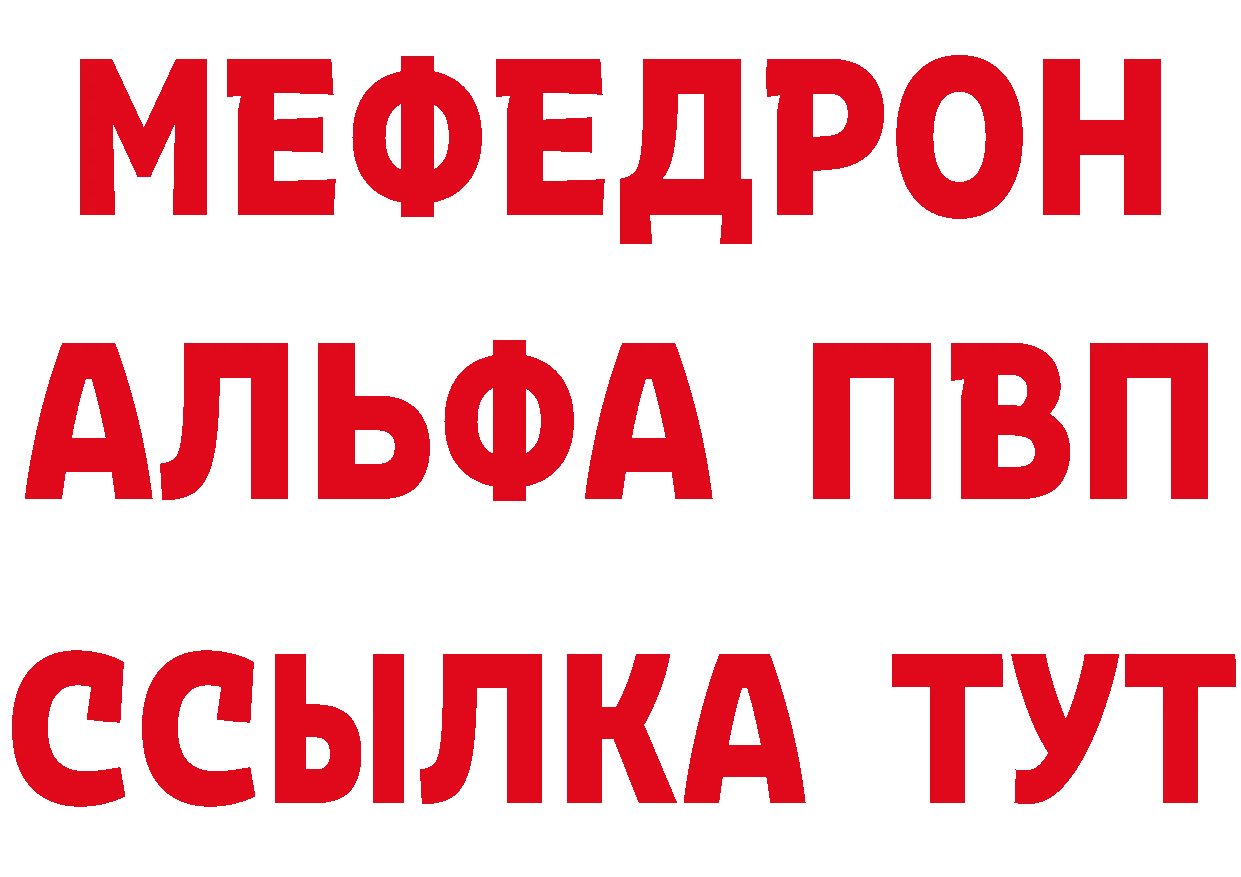 МЕФЕДРОН
АЛЬФА ПВП
ССЫЛКА ТУТ